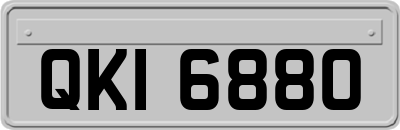 QKI 6880